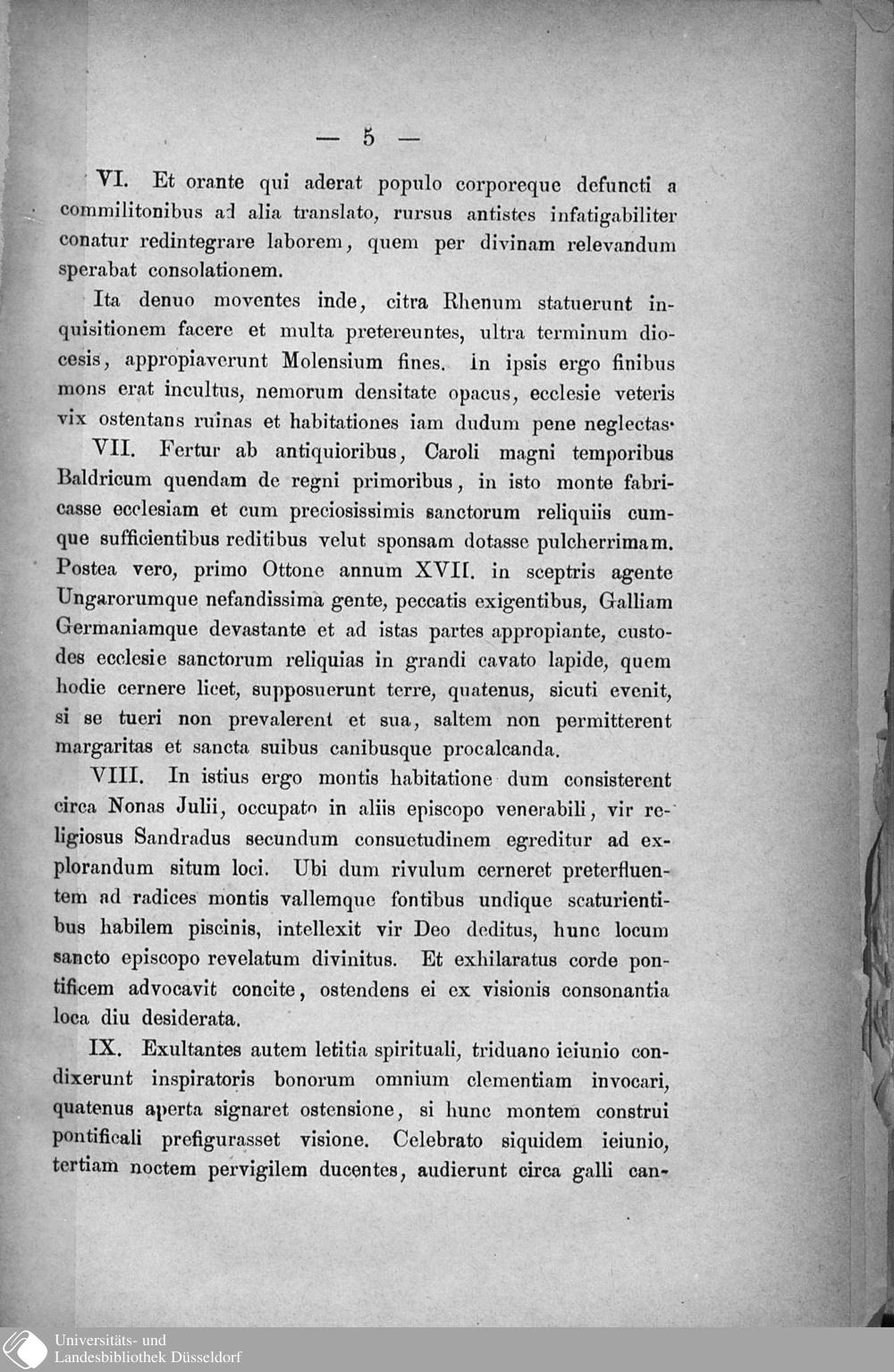 — 5 —

VI. Et orante qui aderat populo corporeque defuncti a commilitonibus ad alia translato, rursus antistes infatigabiliter conatur redintegrare laborem, quem per divinam relevandum sperabat consolationem.

Ita denuo moventes inde, citra Rhenum statuerunt inquisitionem facere et multa pretereuntes, ultra terminum diocesis, appropiaverunt Molensium fines. In ipsis ergo finibus mons erat incultus, nemorum densitate opacus, ecclesie veteris vix ostentans ruinas et habitationes iam dudum pene neglectas.

VII. Fertur ab antiquioribus, Caroli magni temporibus Baldricum quendam de regni primoribus, in isto monte fabricasse ecclesiam et cum preciosissimis sanctorum reliquiis cumque sufficientibus reditibus velut sponsam dotasse pulcherrimam. Postea vero, primo Ottone annum XVII. in sceptris agente Ungarorumque nefandissima gente, peccatis exigentibus, Galliam Germaniamque devastante et ad istas partes appropiante, custodes ecclesie sanctorum reliquias in grandi cavato lapide, quem hodie cernere licet, supposuerunt terre, quatenus, sicuti evenit, si se tueri non prevalerent et sua, saltem non permitterent margaritas et sancta suibus canibusque procalcanda.

VIII. In istius ergo montis habitatione dum consisterent circa Nonas Julii, occupato in aliis episcopo venerabili, vir religiosus Sandradus secundum consuetudinem egreditur ad explorandum situm loci. Ubi dum rivulum cerneret preterfluentem ad radices montis vallemque fontibus undique scaturientibus habilem piscinis, intellexit vir Deo deditus, hunc locum sancto episcopo revelatum divinitus. Et exhilaratus corde pontificem advocavit concite, ostendens ei ex visionis consonantia loca diu desiderata.

IX. Exultantes autem letitia spirituali, triduano ieiunio condixerunt inspiratoris bonorum omnium clementiam invocari, quatenus aperta signaret ostensione, si hunc montem construi pontificali prefigurasset visione. Celebrato siquidem ieiunio, tertiam noctem pervigilem ducentes, audierunt circa galli can-

Universitäts- und Landesbibliothek Düsseldorf